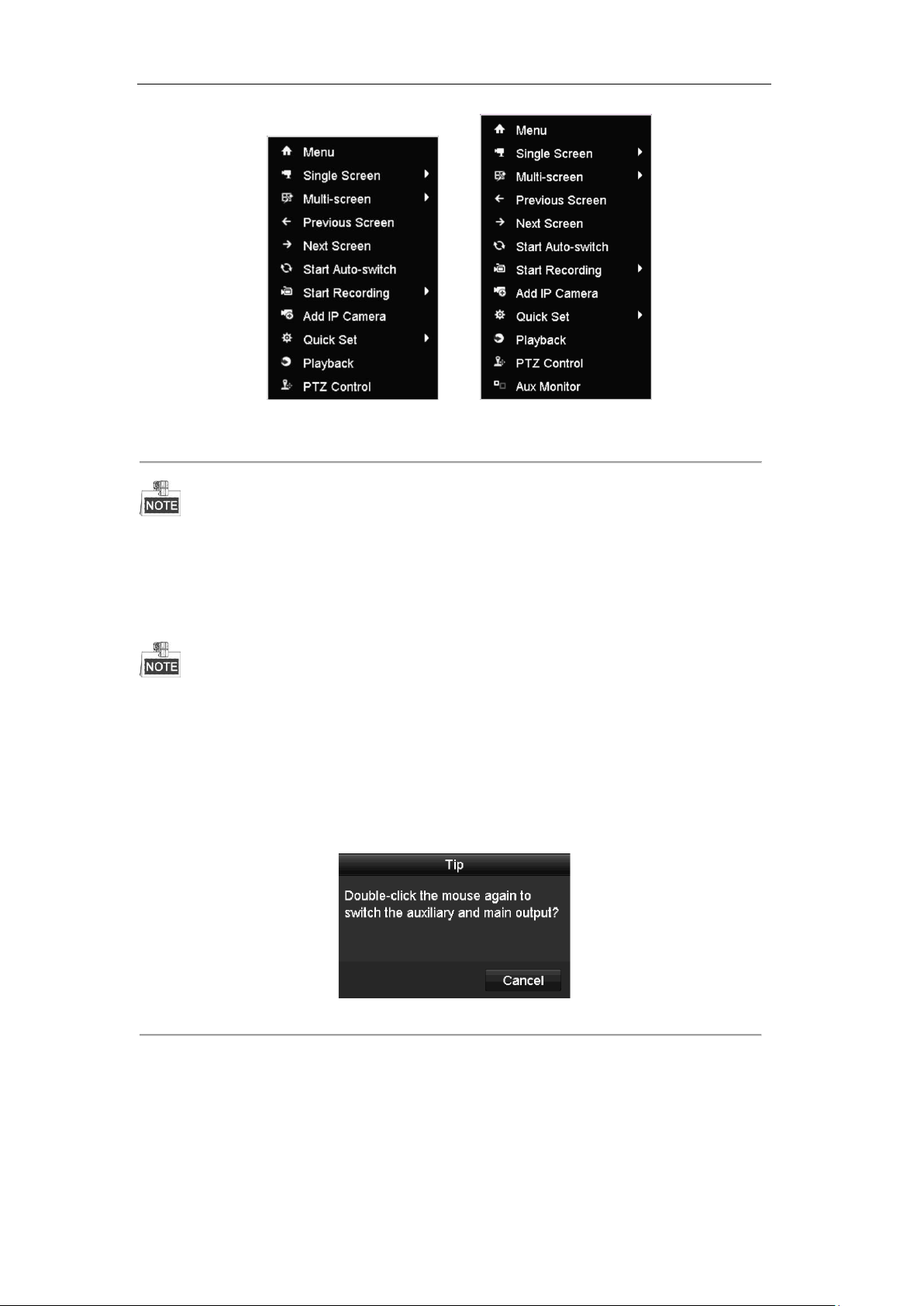 Menu
Single Screen
Multi-screen
Previous Screen
Next Screen
Start Auto-switch
Start Recording
Add IP Camera
Quick Set
Playback
PTZ Control

Menu
Single Screen
Multi-screen
Previous Screen
Next Screen
Start Auto-switch
Start Recording
Add IP Camera
Quick Set
Playback
PTZ Control
Aux Monitor

NOTE

NOTE

Tip
Double-click the mouse again to switch the auxiliary and main output?
Cancel